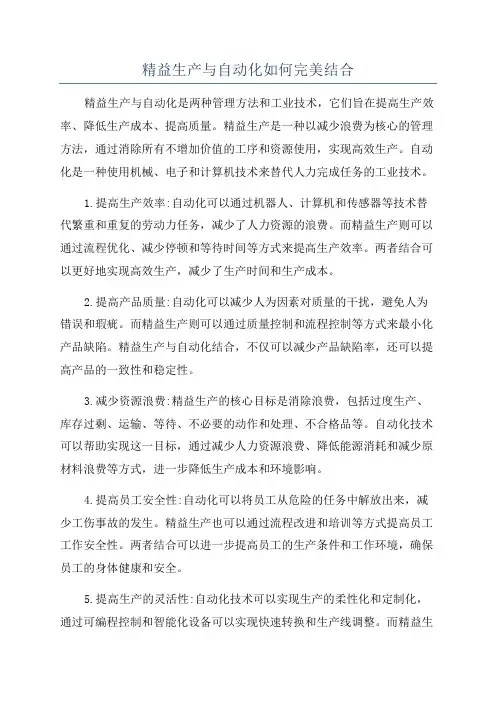 精益生产与自动化如何完美结合

精益生产与自动化是两种管理方法和工业技术，它们旨在提高生产效率、降低生产成本、提高质量。精益生产是一种以减少浪费为核心的管理方法，通过消除所有不增加价值的工序和资源使用，实现高效生产。自动化是一种使用机械、电子和计算机技术来替代人力完成任务的工业技术。

1.提高生产效率:自动化可以通过机器人、计算机和传感器等技术替代繁重和重复的劳动力任务，减少了人力资源的浪费。而精益生产则可以通过流程优化、减少停顿和等待时间等方式来提高生产效率。两者结合可以更好地实现高效生产，减少了生产时间和生产成本。

2.提高产品质量:自动化可以减少人为因素对质量的干扰，避免人为错误和瑕疵。而精益生产则可以通过质量控制和流程控制等方式来最小化产品缺陷。精益生产与自动化结合，不仅可以减少产品缺陷率，还可以提高产品的一致性和稳定性。

3.减少资源浪费:精益生产的核心目标是消除浪费，包括过度生产、库存过剩、运输、等待、不必要的动作和处理、不合格品等。自动化技术可以帮助实现这一目标，通过减少人力资源浪费、降低能源消耗和减少原材料浪费等方式，进一步降低生产成本和环境影响。

4.提高员工安全性:自动化可以将员工从危险的任务中解放出来，减少工伤事故的发生。精益生产也可以通过流程改进和培训等方式提高员工工作安全性。两者结合可以进一步提高员工的生产条件和工作环境，确保员工的身体健康和安全。

5.提高生产的灵活性:自动化技术可以实现生产的柔性化和定制化，通过可编程控制和智能化设备可以实现快速转换和生产线调整。而精益生